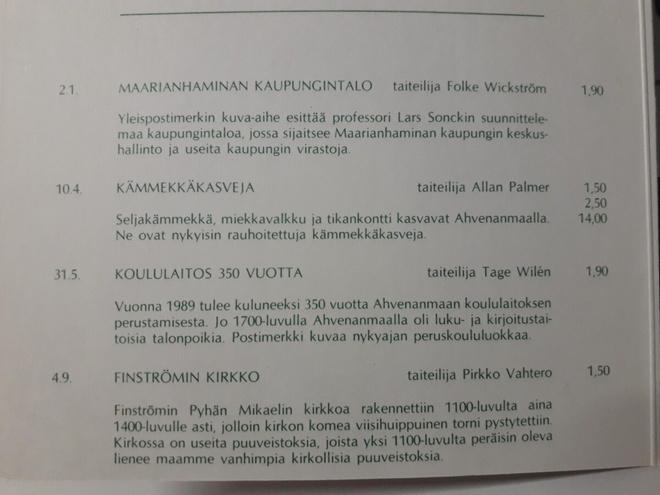 2.1. MAARIANHAMINAN KAUPUNGINTALO taiteilija Folke Wickström 1,90

Yleispostimerkin kuva-aihe esittää professori Lars Sonckin suunnittelemaa kaupungintaloa, jossa sijaitsee Maarianhaminan kaupungin keskushallinto ja useita kaupungin virastoja.

10.4. KÄMMEKKÄKASVEJA taiteilija Allan Palmer 1,50 2,50 14,00

Seljakämmekkä, miekkavalkku ja tikankontti kasvavat Ahvenanmaalla. Ne ovat nykyisin rauhoitettuja kämmekkäkasveja.

31.5. KOULULAITOS 350 VUOTTA taiteilija Tage Wilén 1,90

Vuonna 1989 tulee kuluneeksi 350 vuotta Ahvenanmaan koululaitoksen perustamisesta. Jo 1700-luvulla Ahvenanmaalla oli luku- ja kirjoitustaitoisia talonpoikia. Postimerkki kuvaa nykyajan peruskoululuokkaa.

4.9. FINSTRÖMIN KIRKKO taiteilija Pirkko Vahtero 1,50

Finströmin Pyhän Mikaelin kirkkoa rakennettiin 1100-luvulta aina 1400-luvulle asti, jolloin kirkon komea viisihuippuinen torni pystytettiin. Kirkossa on useita puuveistoksia, joista yksi 1100-luvulta peräisin oleva lienee maamme vanhimpia kirkollisia puuveistoksia.